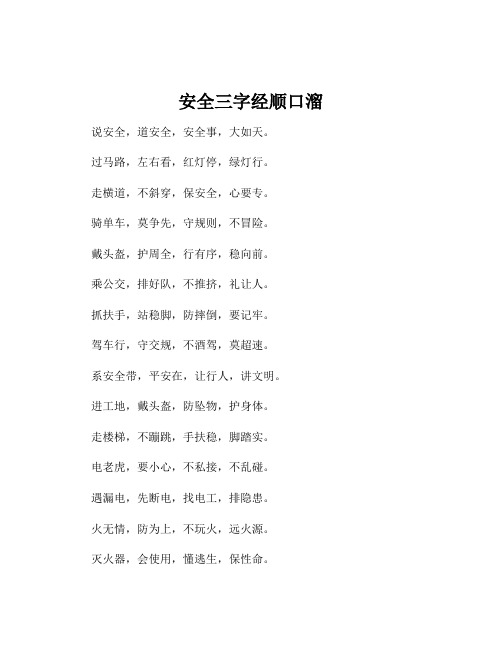 安全三字经顺口溜

说安全，道安全，安全事，大如天。

过马路，左右看，红灯停，绿灯行。

走横道，不斜穿，保安全，心要专。

骑单车，莫争先，守规则，不冒险。

戴头盔，护周全，行有序，稳向前。

乘公交，排好队，不推挤，礼让人。

抓扶手，站稳脚，防摔倒，要记牢。

驾车行，守交规，不酒驾，莫超速。

系安全带，平安在，让行人，讲文明。

进工地，戴头盔，防坠物，护身体。

走楼梯，不蹦跳，手扶稳，脚踏实。

电老虎，要小心，不私接，不乱碰。

遇漏电，先断电，找电工，排隐患。

火无情，防为上，不玩火，远火源。

灭火器，会使用，懂逃生，保性命。